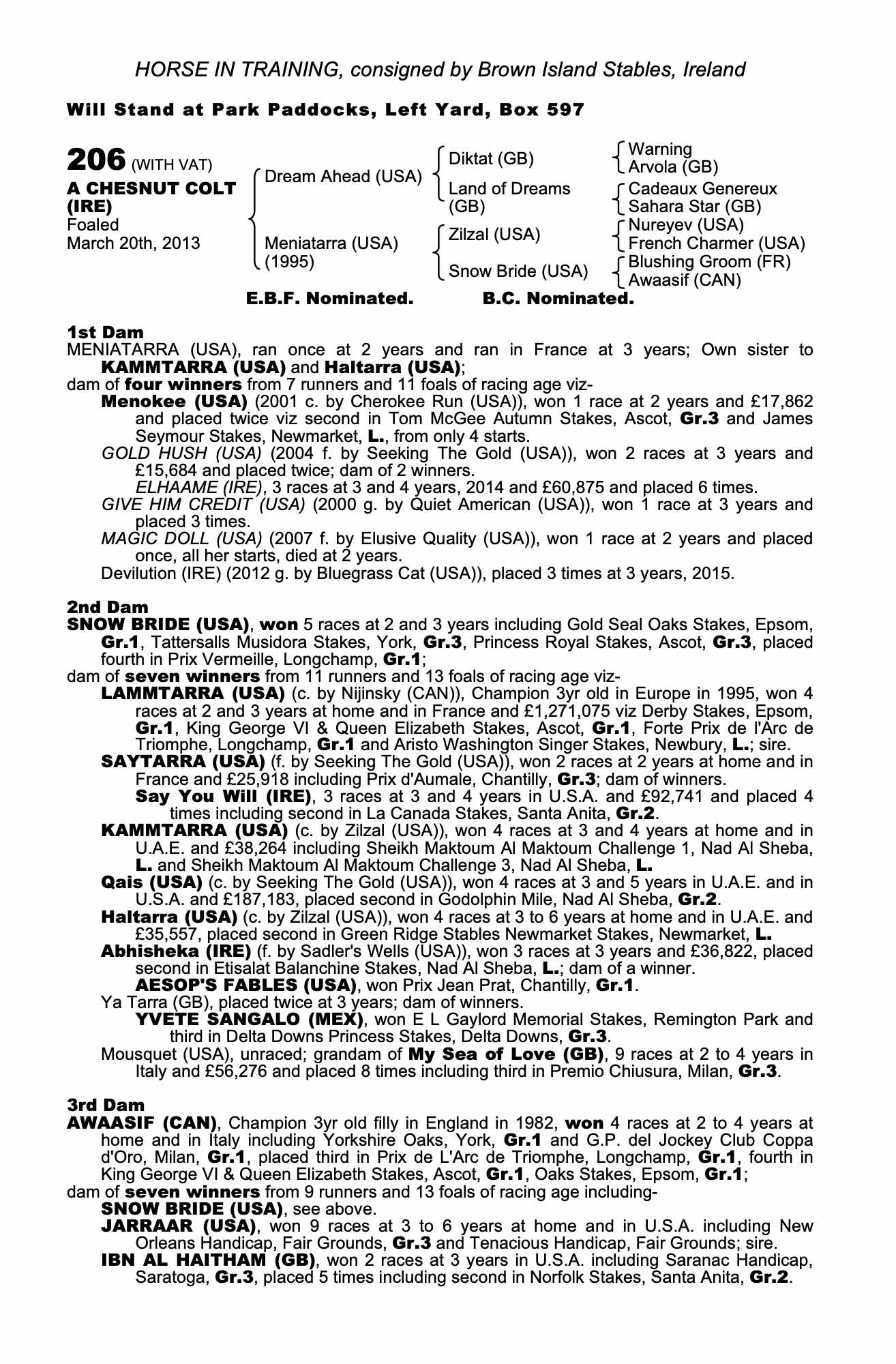 HORSE IN TRAINING, consigned by Brown Island Stables, Ireland

Will Stand at Park Paddocks, Left Yard, Box 597

206 (WITH VAT)
A CHESNUT COLT (IRE)
Foaled
March 20th, 2013

Dream Ahead (USA)
Meniatarra (USA) (1995)

Diktat (GB)
Land of Dreams (GB)
Zilzal (USA)
Snow Bride (USA)

Warning
Arvola (GB)
Cadeaux Genereux
Sahara Star (GB)
Nureyev (USA)
French Charmer (USA)
Blushing Groom (FR)
Awaasif (CAN)

E.B.F. Nominated. B.C. Nominated.

1st Dam
MENIATARRA (USA), ran once at 2 years and ran in France at 3 years; Own sister to KAMMTARRA (USA) and Haltarra (USA);
dam of four winners from 7 runners and 11 foals of racing age viz-
Menokee (USA) (2001 c. by Cherokee Run (USA)), won 1 race at 2 years and £17,862 and placed twice viz second in Tom McGee Autumn Stakes, Ascot, Gr.3 and James Seymour Stakes, Newmarket, L., from only 4 starts.
GOLD HUSH (USA) (2004 f. by Seeking The Gold (USA)), won 2 races at 3 years and £15,684 and placed twice; dam of 2 winners.
ELHAAME (IRE), 3 races at 3 and 4 years, 2014 and £60,875 and placed 6 times.
GIVE HIM CREDIT (USA) (2000 g. by Quiet American (USA)), won 1 race at 3 years and placed 3 times.
MAGIC DOLL (USA) (2007 f. by Elusive Quality (USA)), won 1 race at 2 years and placed once, all her starts, died at 2 years.
Devilution (IRE) (2012 g. by Bluegrass Cat (USA)), placed 3 times at 3 years, 2015.

2nd Dam
SNOW BRIDE (USA), won 5 races at 2 and 3 years including Gold Seal Oaks Stakes, Epsom, Gr.1, Tattersalls Musidora Stakes, York, Gr.3, Princess Royal Stakes, Ascot, Gr.3, placed fourth in Prix Vermeille, Longchamp, Gr.1;
dam of seven winners from 11 runners and 13 foals of racing age viz-
LAMMTARRA (USA) (c. by Nijinsky (CAN)), Champion 3yr old in Europe in 1995, won 4 races at 2 and 3 years at home and in France and £1,271,075 viz Derby Stakes, Epsom, Gr.1, King George VI & Queen Elizabeth Stakes, Ascot, Gr.1, Forte Prix de l'Arc de Triomphe, Longchamp, Gr.1 and Aristo Washington Singer Stakes, Newbury, L.; sire.
SAYTARRA (USA) (f. by Seeking The Gold (USA)), won 2 races at 2 years at home and in France and £25,918 including Prix d'Aumale, Chantilly, Gr.3; dam of winners.
Say You Will (IRE), 3 races at 3 and 4 years in U.S.A. and £92,741 and placed 4 times including second in La Canada Stakes, Santa Anita, Gr.2.
KAMMTARRA (USA) (c. by Zilzal (USA)), won 4 races at 3 and 4 years at home and in U.A.E. and £38,264 including Sheikh Maktoum Al Maktoum Challenge 1, Nad Al Sheba, L. and Sheikh Maktoum Al Maktoum Challenge 3, Nad Al Sheba, L.
Qais (USA) (c. by Seeking The Gold (USA)), won 4 races at 3 and 5 years in U.A.E. and in U.S.A. and £187,183, placed second in Godolphin Mile, Nad Al Sheba, Gr.2.
Haltarra (USA) (c. by Zilzal (USA)), won 4 races at 3 to 6 years at home and in U.A.E. and £35,557, placed second in Green Ridge Stables Newmarket Stakes, Newmarket, L.
Abhisheka (IRE) (f. by Sadler's Wells (USA)), won 3 races at 3 years and £36,822, placed second in Etisalat Balanchine Stakes, Nad Al Sheba, L.; dam of a winner.
AESOP'S FABLES (USA), won Prix Jean Prat, Chantilly, Gr.1.
Ya Tarra (GB), placed twice at 3 years; dam of winners.
YVETE SANGALO (MEX), won E L Gaylord Memorial Stakes, Remington Park and third in Delta Downs Princess Stakes, Delta Downs, Gr.3.
Mousquet (USA), unraced; grandam of My Sea of Love (GB), 9 races at 2 to 4 years in Italy and £56,276 and placed 8 times including third in Premio Chiusura, Milan, Gr.3.

3rd Dam
AWAASIF (CAN), Champion 3yr old filly in England in 1982, won 4 races at 2 to 4 years at home and in Italy including Yorkshire Oaks, York, Gr.1 and G.P. del Jockey Club Coppa d'Oro, Milan, Gr.1, placed third in Prix de L'Arc de Triomphe, Longchamp, Gr.1, fourth in King George VI & Queen Elizabeth Stakes, Ascot, Gr.1, Oaks Stakes, Epsom, Gr.1;
dam of seven winners from 9 runners and 13 foals of racing age including-
SNOW BRIDE (USA), see above.
JARRAAR (USA), won 9 races at 3 to 6 years at home and in U.S.A. including New Orleans Handicap, Fair Grounds, Gr.3 and Tenacious Handicap, Fair Grounds; sire.
IBN AL HAITHAM (GB), won 2 races at 3 years in U.S.A. including Saranac Handicap, Saratoga, Gr.3, placed 5 times including second in Norfolk Stakes, Santa Anita, Gr.2.